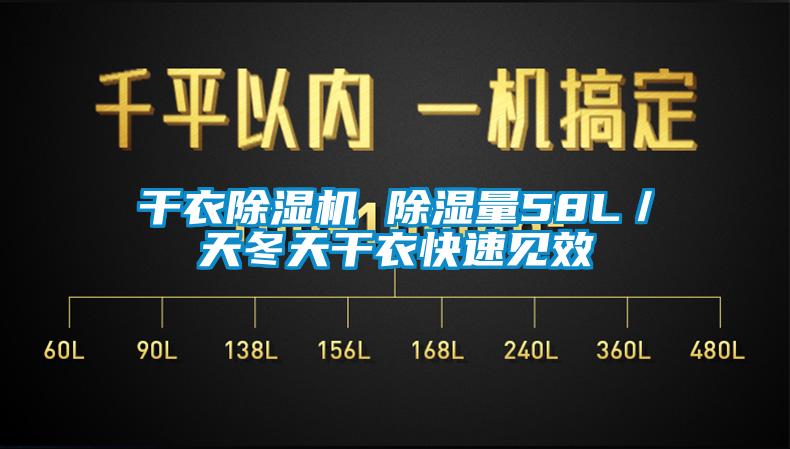 千平以内 一机搞定

干衣除湿机 除湿量58L / 天冬天干衣快速见效

60L 90L 138L 156L 168L 240L 360L 480L